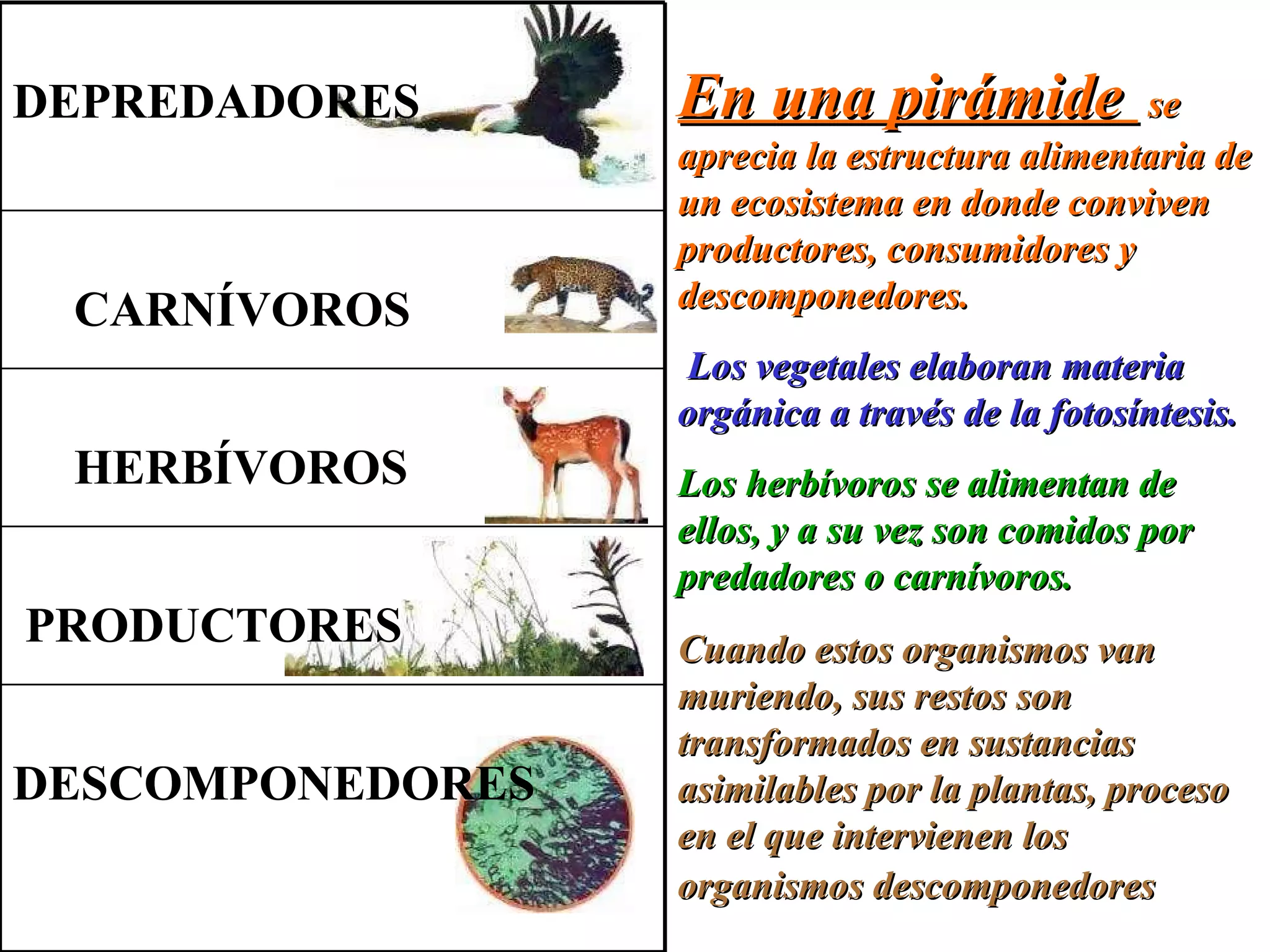 DEPREDADORES

CARNÍVOROS

HERBÍVOROS

PRODUCTORES

DESCOMPONEDORES

En una pirámide se aprecia la estructura alimentaria de un ecosistema en donde conviven productores, consumidores y descomponedores.

Los vegetales elaboran materia orgánica a través de la fotosíntesis.

Los herbívoros se alimentan de ellos, y a su vez son comidos por predadores o carnívoros.

Cuando estos organismos van muriendo, sus restos son transformados en sustancias asimilables por la plantas, proceso en el que intervienen los organismos descomponedores